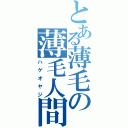 とある薄毛の薄毛人間
ハゲオヤジ